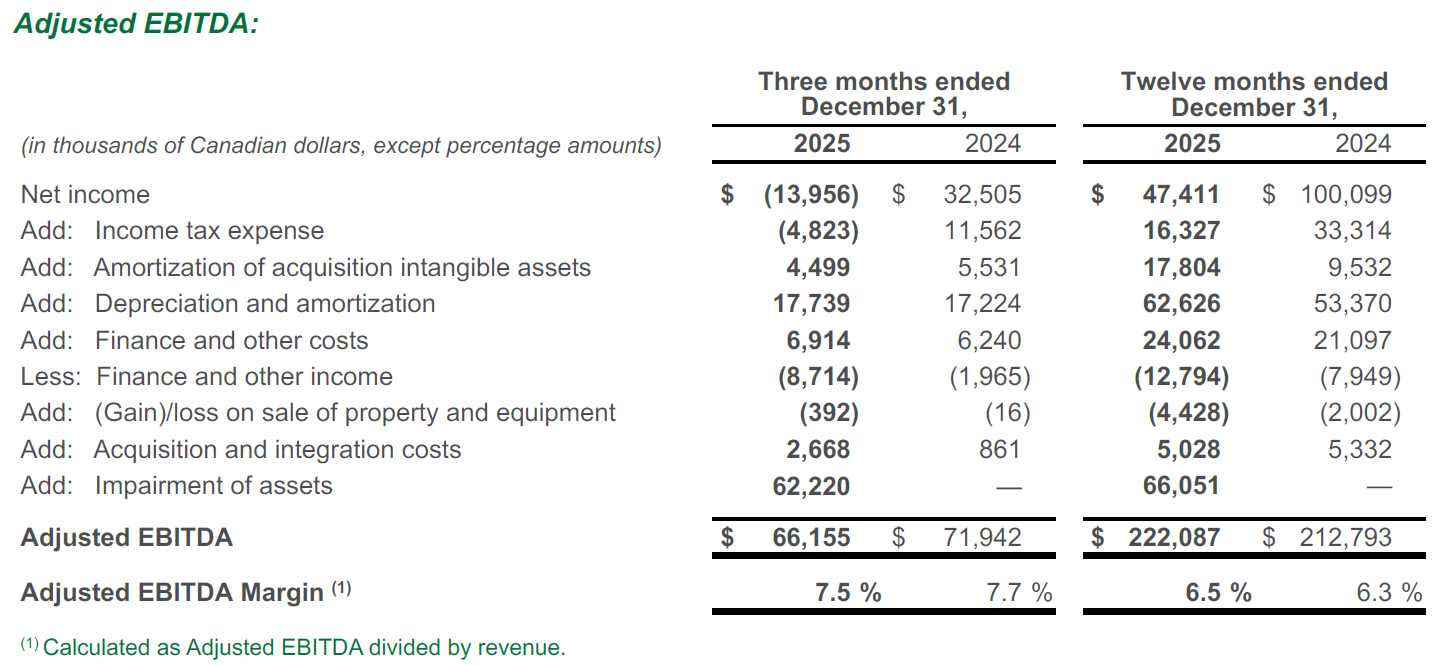 Adjusted EBITDA:

| (in thousands of Canadian dollars, except percentage amounts) | Three months ended December 31, 2025 | Three months ended December 31, 2024 | Twelve months ended December 31, 2025 | Twelve months ended December 31, 2024 |
|---|---|---|---|---|
| Net income | $ (13,956) | $ 32,505 | $ 47,411 | $ 100,099 |
| Add: Income tax expense | (4,823) | 11,562 | 16,327 | 33,314 |
| Add: Amortization of acquisition intangible assets | 4,499 | 5,531 | 17,804 | 9,532 |
| Add: Depreciation and amortization | 17,739 | 17,224 | 62,626 | 53,370 |
| Add: Finance and other costs | 6,914 | 6,240 | 24,062 | 21,097 |
| Less: Finance and other income | (8,714) | (1,965) | (12,794) | (7,949) |
| Add: (Gain)/loss on sale of property and equipment | (392) | (16) | (4,428) | (2,002) |
| Add: Acquisition and integration costs | 2,668 | 861 | 5,028 | 5,332 |
| Add: Impairment of assets | 62,220 | — | 66,051 | — |
| Adjusted EBITDA | $ 66,155 | $ 71,942 | $ 222,087 | $ 212,793 |
| Adjusted EBITDA Margin $^{(1)}$ | 7.5 % | 7.7 % | 6.5 % | 6.3 % |

$^{(1)}$ Calculated as Adjusted EBITDA divided by revenue.